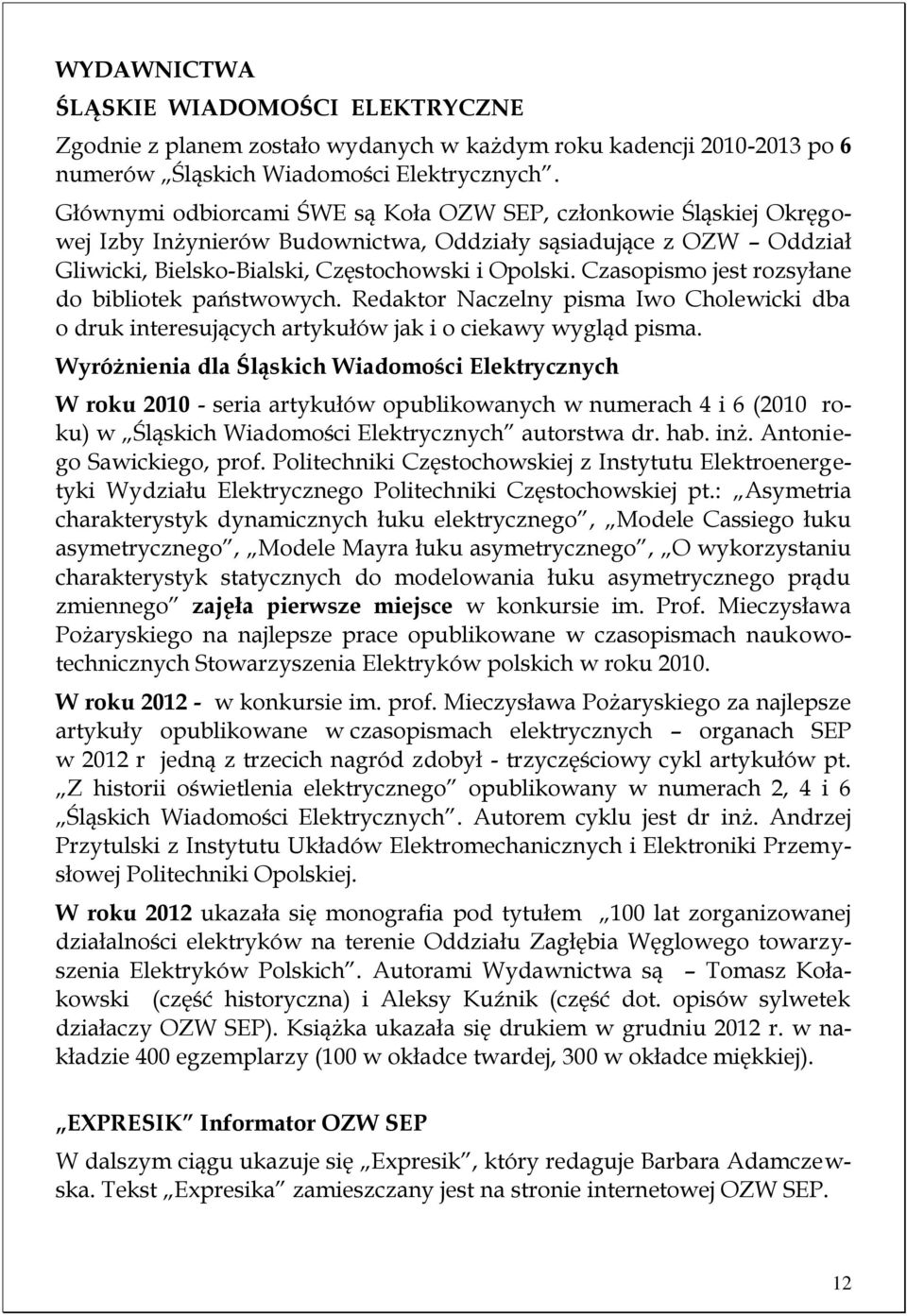 WYDAWNICTWA

ŚLĄSKIE WIADOMOŚCI ELEKTRYCZNE

Zgodnie z planem zostało wydanych w każdym roku kadencji 2010-2013 po 6 numerów „Śląskich Wiadomości Elektrycznych”.

Głównymi odbiorcami ŚWE są Koła OZW SEP, członkowie Śląskiej Okręgowej Izby Inżynierów Budownictwa, Oddziały sąsiadujące z OZW – Oddział Gliwicki, Bielsko-Bialski, Częstochowski i Opolski. Czasopismo jest rozsyłane do bibliotek państwowych. Redaktor Naczelny pisma Iwo Cholewicki dba o druk interesujących artykułów jak i o ciekawy wygląd pisma.

Wyróżnienia dla Śląskich Wiadomości Elektrycznych

W roku 2010 - seria artykułów opublikowanych w numerach 4 i 6 (2010 roku) w „Śląskich Wiadomości Elektrycznych” autorstwa dr. hab. inż. Antoniego Sawickiego, prof. Politechniki Częstochowskiej z Instytutu Elektroenergetyki Wydziału Elektrycznego Politechniki Częstochowskiej pt.: „Asymetria charakterystyk dynamicznych łuku elektrycznego”, „Modele Cassiego łuku asymetrycznego”, „Modele Mayra łuku asymetrycznego”, „O wykorzystaniu charakterystyk statycznych do modelowania łuku asymetrycznego prądu zmiennego” zajęła pierwsze miejsce w konkursie im. Prof. Mieczysława Pożaryskiego na najlepsze prace opublikowane w czasopismach naukowo-technicznych Stowarzyszenia Elektryków polskich w roku 2010.

W roku 2012 - w konkursie im. prof. Mieczysława Pożaryskiego za najlepsze artykuły opublikowane w czasopismach elektrycznych – organach SEP w 2012 r jedną z trzecich nagród zdobył - trzyczęściowy cykl artykułów pt. „Z historii oświetlenia elektrycznego” opublikowany w numerach 2, 4 i 6 „Śląskich Wiadomości Elektrycznych”. Autorem cyklu jest dr inż. Andrzej Przytulski z Instytutu Układów Elektromechanicznych i Elektroniki Przemysłowej Politechniki Opolskiej.

W roku 2012 ukazała się monografia pod tytułem „100 lat zorganizowanej działalności elektryków na terenie Oddziału Zagłębia Węglowego towarzyszenia Elektryków Polskich”. Autorami Wydawnictwa są – Tomasz Kołakowski (część historyczna) i Aleksy Kuźnik (część dot. opisów sylwetek działaczy OZW SEP). Książka ukazała się drukiem w grudniu 2012 r. w nakładzie 400 egzemplarzy (100 w okładce twardej, 300 w okładce miękkiej).

„EXPRESIK” Informator OZW SEP

W dalszym ciągu ukazuje się „Expresik”, który redaguje Barbara Adamczewska. Tekst „Expresika” zamieszczany jest na stronie internetowej OZW SEP.

12